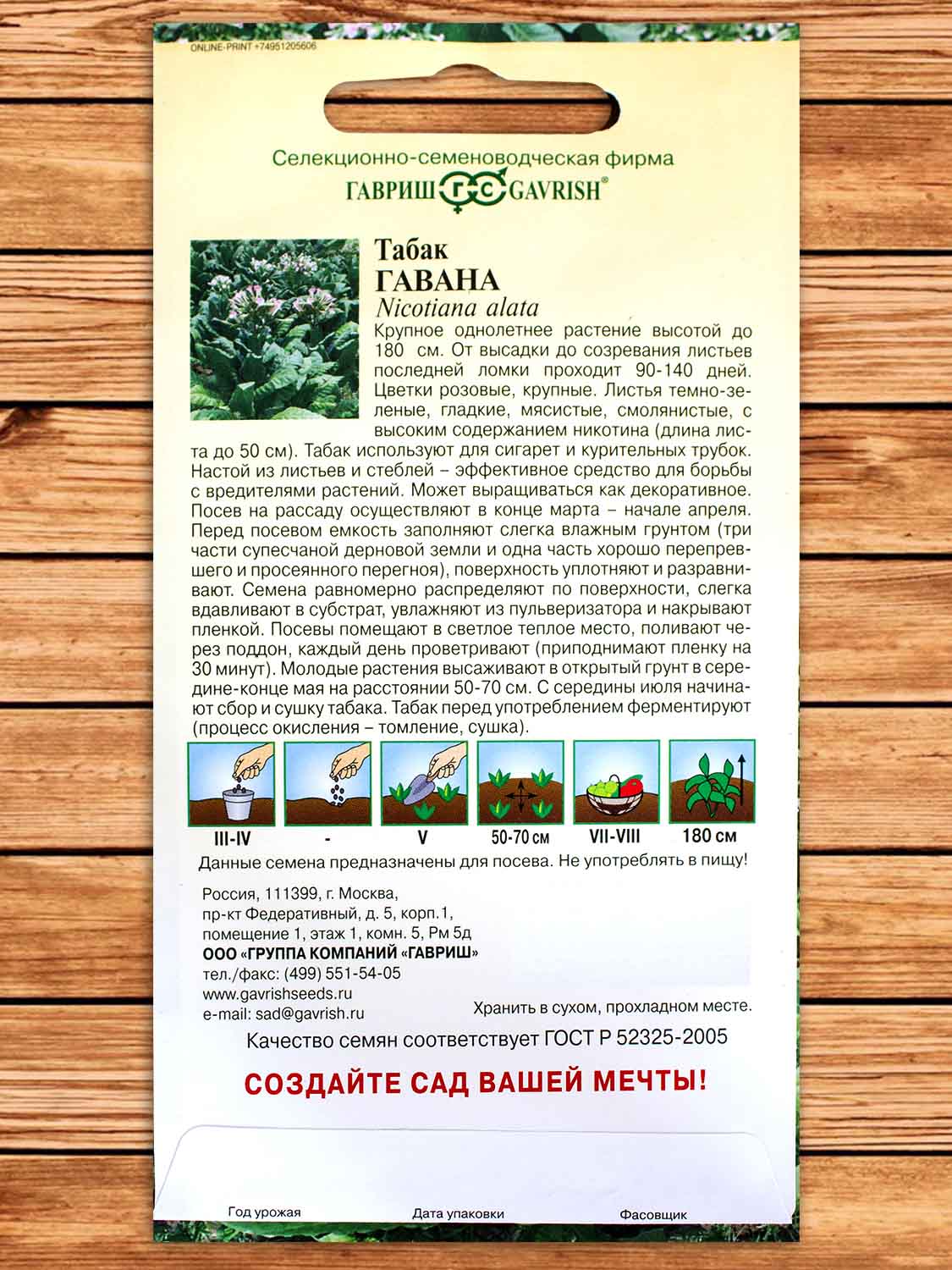 ONLINE-PRINT +74951205606

Селекционно-семеноводческая фирма
ГАВРИШ ГС GAVRISH®

Табак
ГАВАНА
Nicotiana alata

Крупное однолетнее растение высотой до 180 см. От высадки до созревания листьев последней ломки проходит 90-140 дней. Цветки розовые, крупные. Листья темно-зеленые, гладкие, мясистые, смолянистые, с высоким содержанием никотина (длина листа до 50 см). Табак используют для сигарет и курительных трубок. Настой из листьев и стеблей – эффективное средство для борьбы с вредителями растений. Может выращиваться как декоративное. Посев на рассаду осуществляют в конце марта – начале апреля. Перед посевом емкость заполняют слегка влажным грунтом (три части супесчаной дерновой земли и одна часть хорошо перепревшего и просеянного перегноя), поверхность уплотняют и разравнивают. Семена равномерно распределяют по поверхности, слегка вдавливают в субстрат, увлажняют из пульверизатора и накрывают пленкой. Посевы помещают в светлое теплое место, поливают через поддон, каждый день проветривают (приподнимают пленку на 30 минут). Молодые растения высаживают в открытый грунт в середине-конце мая на расстоянии 50-70 см. С середины июля начинают сбор и сушку табака. Табак перед употреблением ферментируют (процесс окисления – томление, сушка).

III-IV
-
V
50-70 см
VII-VIII
180 см

Данные семена предназначены для посева. Не употреблять в пищу!

Россия, 111399, г. Москва,
пр-кт Федеративный, д. 5, корп.1,
помещение 1, этаж 1, комн. 5, Рм 5д
ООО «ГРУППА КОМПАНИЙ «ГАВРИШ»
тел./факс: (499) 551-54-05
www.gavrishseeds.ru
e-mail: sad@gavrish.ru

Хранить в сухом, прохладном месте.

Качество семян соответствует ГОСТ Р 52325-2005

СОЗДАЙТЕ САД ВАШЕЙ МЕЧТЫ!

Год урожая
Дата упаковки
Фасовщик